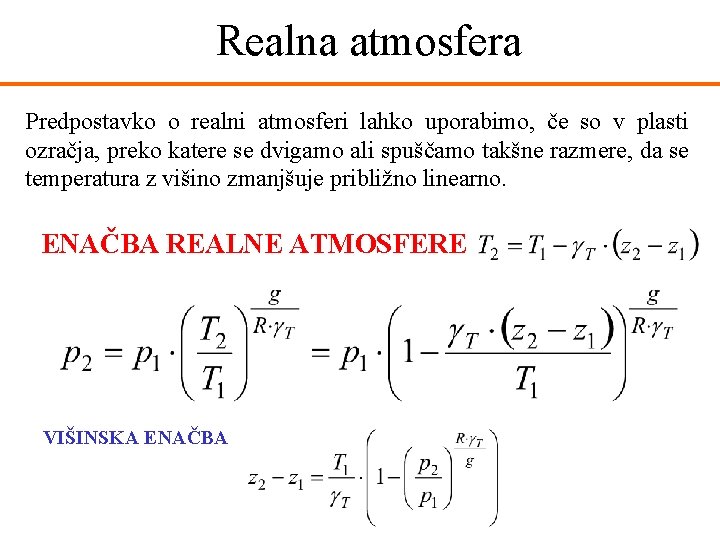 Realna atmosfera

Predpostavko o realni atmosferi lahko uporabimo, če so v plasti ozračja, preko katere se dvigamo ali spuščamo takšne razmere, da se temperatura z višino zmanjšuje približno linearno.

ENAČBA REALNE ATMOSFERE $T_2 = T_1 - \gamma_T \cdot (z_2 - z_1)$

$p_2 = p_1 \cdot \left(\frac{T_2}{T_1}\right)^{\frac{g}{R \cdot \gamma_T}} = p_1 \cdot \left(1 - \frac{\gamma_T \cdot (z_2 - z_1)}{T_1}\right)^{\frac{g}{R \cdot \gamma_T}}$

VIŠINSKA ENAČBA

$z_2 - z_1 = \frac{T_1}{\gamma_T} \cdot \left(1 - \left(\frac{p_2}{p_1}\right)^{\frac{R \cdot \gamma_T}{g}}\right)$